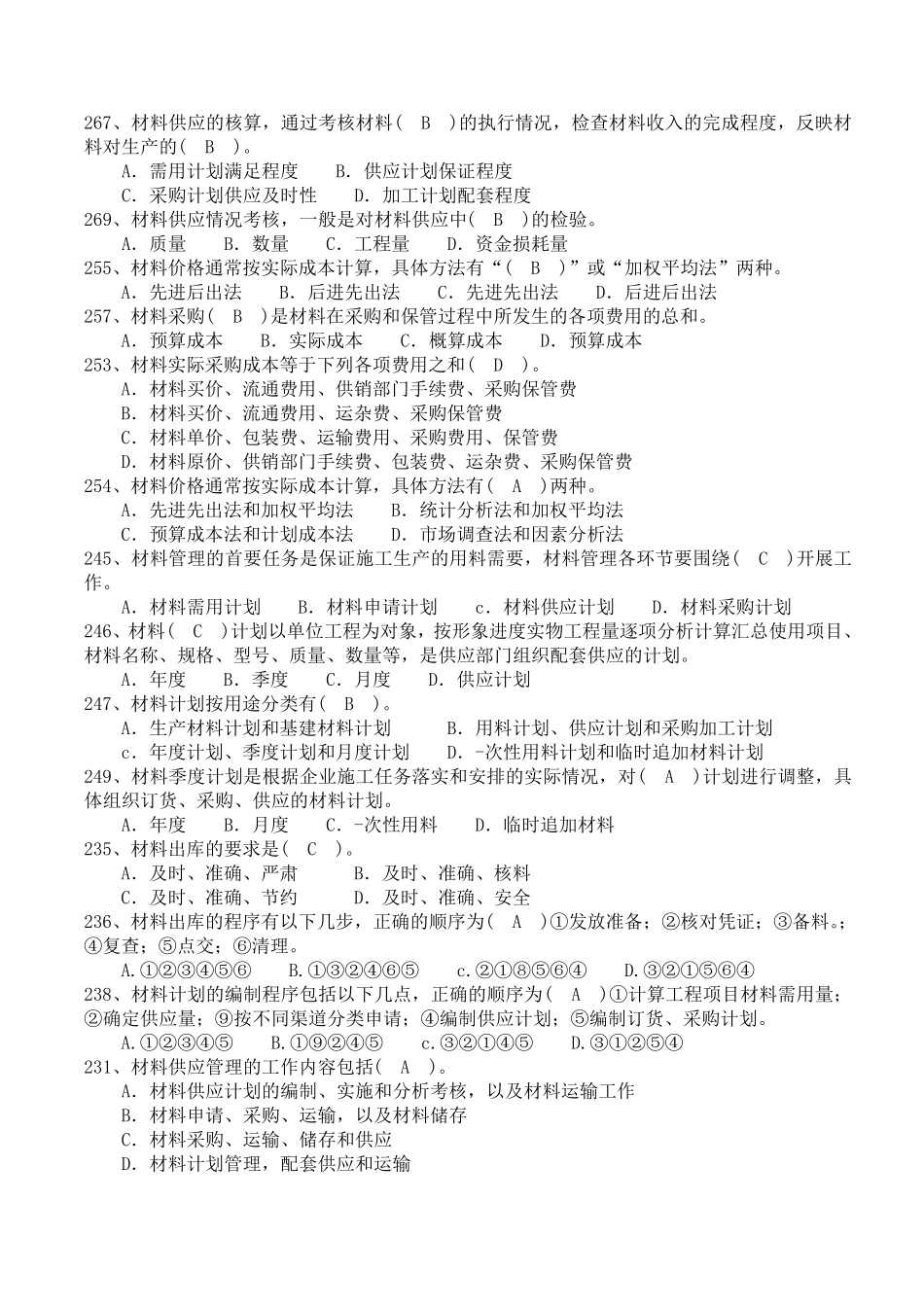 267、材料供应的核算，通过考核材料（ B ）的执行情况，检查材料收入的完成程度，反映材料对生产的（ B ）。
A. 需用计划满足程度　B. 供应计划保证程度
C. 采购计划供应及时性　D. 加工计划配套程度
269、材料供应情况考核，一般是对材料供应中（ B ）的检验。
A. 质量　B. 数量　C. 工程量　D. 资金损耗量
255、材料价格通常按实际成本计算，具体方法有“（ B ）”或“加权平均法”两种。
A. 先进后出法　B. 后进先出法　C. 先进先出法　D. 后进后出法
257、材料采购（ B ）是材料在采购和保管过程中所发生的各项费用的总和。
A. 预算成本　B. 实际成本　C. 概算成本　D. 预算成本
253、材料实际采购成本等于下列各项费用之和（ D ）。
A. 材料买价、流通费用、供销部门手续费、采购保管费
B. 材料买价、流通费用、运杂费、采购保管费
C. 材料单价、包装费、运输费用、采购费用、保管费
D. 材料原价、供销部门手续费、包装费、运杂费、采购保管费
254、材料价格通常按实际成本计算，具体方法有（ A ）两种。
A. 先进先出法和加权平均法　B. 统计分析法和加权平均法
C. 预算成本法和计划成本法　D. 市场调查法和因素分析法
245、材料管理的首要任务是保证施工生产的用料需要，材料管理各环节要围绕（ C ）开展工作。
A. 材料需用计划　B. 材料申请计划　c. 材料供应计划　D. 材料采购计划
246、材料（ C ）计划以单位工程为对象，按形象进度实物工程量逐项分析计算汇总使用项目、材料名称、规格、型号、质量、数量等，是供应部门组织配套供应的计划。
A. 年度　B. 季度　C. 月度　D. 供应计划
247、材料计划按用途分类有（ B ）。
A. 生产材料计划和基建材料计划　B. 用料计划、供应计划和采购加工计划
c. 年度计划、季度计划和月度计划　D. -次性用料计划和临时追加材料计划
249、材料季度计划是根据企业施工任务落实和安排的实际情况，对（ A ）计划进行调整，具体组织订货、采购、供应的材料计划。
A. 年度　B. 月度　C. -次性用料　D. 临时追加材料
235、材料出库的要求是（ C ）。
A. 及时、准确、严肃　B. 及时、准确、核料
C. 及时、准确、节约　D. 及时、准确、安全
236、材料出库的程序有以下几步，正确的顺序为（ A ）①发放准备；②核对凭证；③备料。；④复查；⑤点交；⑥清理。
A.①②③④⑤⑥　B.①③②④⑥⑤　c.②①⑧⑤⑥④　D.③②①⑤⑥④
238、材料计划的编制程序包括以下几点，正确的顺序为（ A ）①计算工程项目材料需用量；②确定供应量；⑨按不同渠道分类申请；④编制供应计划；⑤编制订货、采购计划。
A.①②③④⑤　B.①⑨②④⑤　c.③②①④⑤　D.③①②⑤④
231、材料供应管理的工作内容包括（ A ）。
A. 材料供应计划的编制、实施和分析考核，以及材料运输工作
B. 材料申请、采购、运输，以及材料储存
C. 材料采购、运输、储存和供应
D. 材料计划管理，配套供应和运输